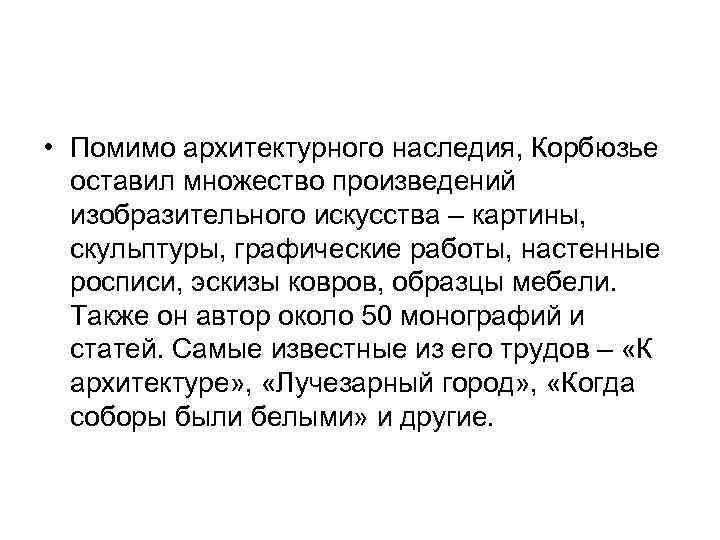 • Помимо архитектурного наследия, Корбюзье оставил множество произведений изобразительного искусства – картины, скульптуры, графические работы, настенные росписи, эскизы ковров, образцы мебели. Также он автор около 50 монографий и статей. Самые известные из его трудов – «К архитектуре», «Лучезарный город», «Когда соборы были белыми» и другие.